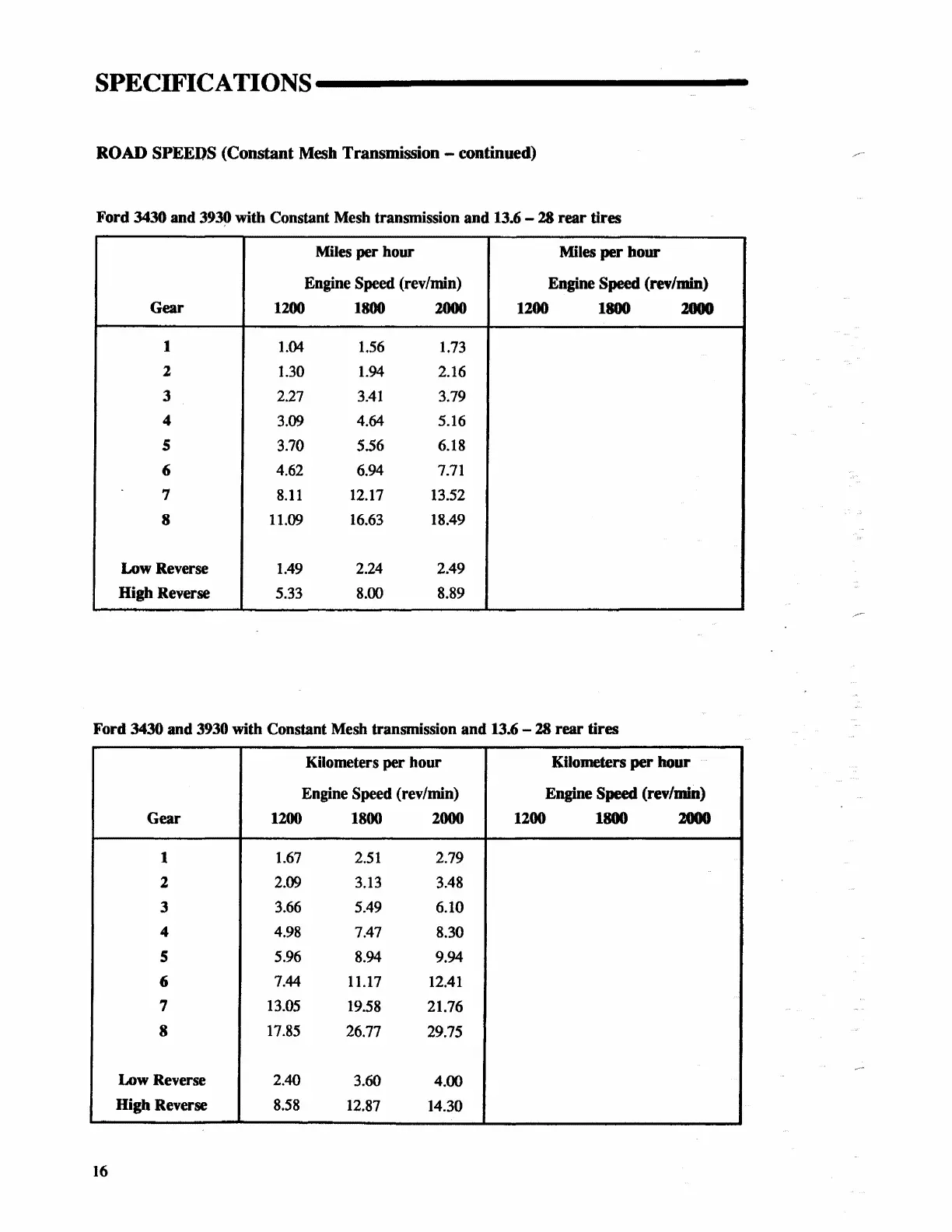 SPECIFICATIONS

ROAD SPEEDS (Constant Mesh Transmission – continued)

Ford 3430 and 3930 with Constant Mesh transmission and 13.6 – 28 rear tires

| Gear | Miles per hour Engine Speed (rev/min) 1200 | 1800 | 2000 | Miles per hour Engine Speed (rev/min) 1200 | 1800 | 2000 |
|---|---|---|---|---|---|---|
| 1 | 1.04 | 1.56 | 1.73 | | | |
| 2 | 1.30 | 1.94 | 2.16 | | | |
| 3 | 2.27 | 3.41 | 3.79 | | | |
| 4 | 3.09 | 4.64 | 5.16 | | | |
| 5 | 3.70 | 5.56 | 6.18 | | | |
| 6 | 4.62 | 6.94 | 7.71 | | | |
| 7 | 8.11 | 12.17 | 13.52 | | | |
| 8 | 11.09 | 16.63 | 18.49 | | | |
| Low Reverse | 1.49 | 2.24 | 2.49 | | | |
| High Reverse | 5.33 | 8.00 | 8.89 | | | |

Ford 3430 and 3930 with Constant Mesh transmission and 13.6 – 28 rear tires

| Gear | Kilometers per hour Engine Speed (rev/min) 1200 | 1800 | 2000 | Kilometers per hour Engine Speed (rev/min) 1200 | 1800 | 2000 |
|---|---|---|---|---|---|---|
| 1 | 1.67 | 2.51 | 2.79 | | | |
| 2 | 2.09 | 3.13 | 3.48 | | | |
| 3 | 3.66 | 5.49 | 6.10 | | | |
| 4 | 4.98 | 7.47 | 8.30 | | | |
| 5 | 5.96 | 8.94 | 9.94 | | | |
| 6 | 7.44 | 11.17 | 12.41 | | | |
| 7 | 13.05 | 19.58 | 21.76 | | | |
| 8 | 17.85 | 26.77 | 29.75 | | | |
| Low Reverse | 2.40 | 3.60 | 4.00 | | | |
| High Reverse | 8.58 | 12.87 | 14.30 | | | |

16